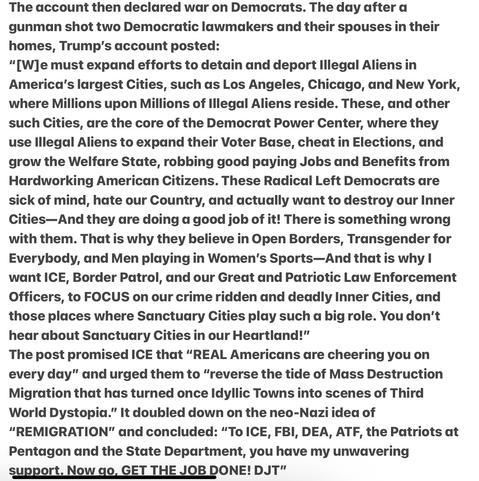 The account then declared war on Democrats. The day after a gunman shot two Democratic lawmakers and their spouses in their homes, Trump's account posted:
"[W]e must expand efforts to detain and deport Illegal Aliens in America's largest Cities, such as Los Angeles, Chicago, and New York, where Millions upon Millions of Illegal Aliens reside. These, and other such Cities, are the core of the Democrat Power Center, where they use Illegal Aliens to expand their Voter Base, cheat in Elections, and grow the Welfare State, robbing good paying Jobs and Benefits from Hardworking American Citizens. These Radical Left Democrats are sick of mind, hate our Country, and actually want to destroy our Inner Cities—And they are doing a good job of it! There is something wrong with them. That is why they believe in Open Borders, Transgender for Everybody, and Men playing in Women's Sports—And that is why I want ICE, Border Patrol, and our Great and Patriotic Law Enforcement Officers, to FOCUS on our crime ridden and deadly Inner Cities, and those places where Sanctuary Cities play such a big role. You don't hear about Sanctuary Cities in our Heartland!"
The post promised ICE that "REAL Americans are cheering you on every day" and urged them to "reverse the tide of Mass Destruction Migration that has turned once Idyllic Towns into scenes of Third World Dystopia." It doubled down on the neo-Nazi idea of "REMIGRATION" and concluded: "To ICE, FBI, DEA, ATF, the Patriots at Pentagon and the State Department, you have my unwavering support. Now go, GET THE JOB DONE! DJT"